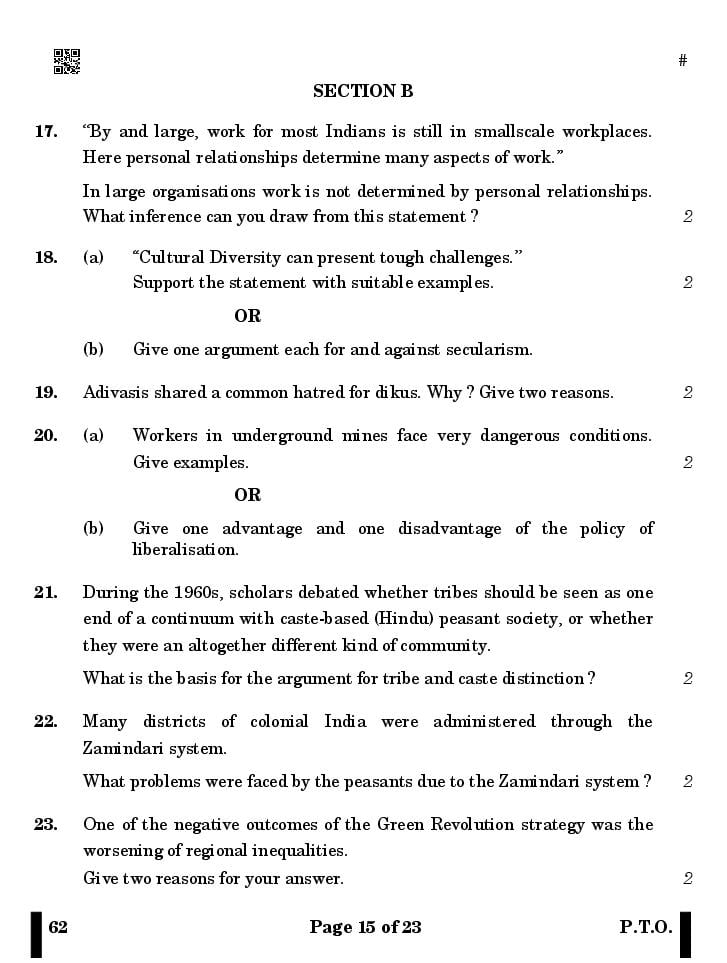 #

SECTION B

17. "By and large, work for most Indians is still in smallscale workplaces. Here personal relationships determine many aspects of work."

In large organisations work is not determined by personal relationships. What inference can you draw from this statement ? 2

18. (a) "Cultural Diversity can present tough challenges." Support the statement with suitable examples. 2

OR

(b) Give one argument each for and against secularism.

19. Adivasis shared a common hatred for dikus. Why ? Give two reasons. 2

20. (a) Workers in underground mines face very dangerous conditions. Give examples. 2

OR

(b) Give one advantage and one disadvantage of the policy of liberalisation.

21. During the 1960s, scholars debated whether tribes should be seen as one end of a continuum with caste-based (Hindu) peasant society, or whether they were an altogether different kind of community.

What is the basis for the argument for tribe and caste distinction ? 2

22. Many districts of colonial India were administered through the Zamindari system.

What problems were faced by the peasants due to the Zamindari system ? 2

23. One of the negative outcomes of the Green Revolution strategy was the worsening of regional inequalities.

Give two reasons for your answer. 2

62 Page 15 of 23 P.T.O.